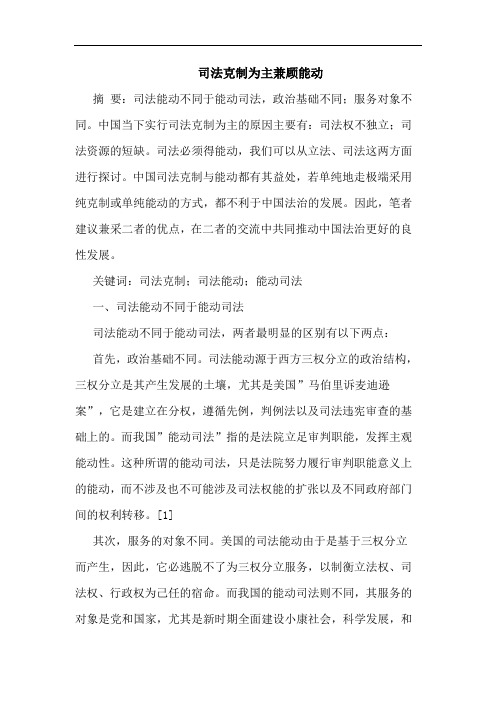 司法克制为主兼顾能动

摘 要：司法能动不同于能动司法，政治基础不同；服务对象不同。中国当下实行司法克制为主的原因主要有：司法权不独立；司法资源的短缺。司法必须得能动，我们可以从立法、司法这两方面进行探讨。中国司法克制与能动都有其益处，若单纯地走极端采用纯克制或单纯能动的方式，都不利于中国法治的发展。因此，笔者建议兼采二者的优点，在二者的交流中共同推动中国法治更好的良性发展。

关键词：司法克制；司法能动；能动司法

一、司法能动不同于能动司法

司法能动不同于能动司法，两者最明显的区别有以下两点：

首先，政治基础不同。司法能动源于西方三权分立的政治结构，三权分立是其产生发展的土壤，尤其是美国”马伯里诉麦迪逊案”，它是建立在分权，遵循先例，判例法以及司法违宪审查的基础上的。而我国”能动司法”指的是法院立足审判职能，发挥主观能动性。这种所谓的能动司法，只是法院努力履行审判职能意义上的能动，而不涉及也不可能涉及司法权能的扩张以及不同政府部门间的权利转移。[1]

其次，服务的对象不同。美国的司法能动由于是基于三权分立而产生，因此，它必逃脱不了为三权分立服务，以制衡立法权、司法权、行政权为己任的宿命。而我国的能动司法则不同，其服务的对象是党和国家，尤其是新时期全面建设小康社会，科学发展，和